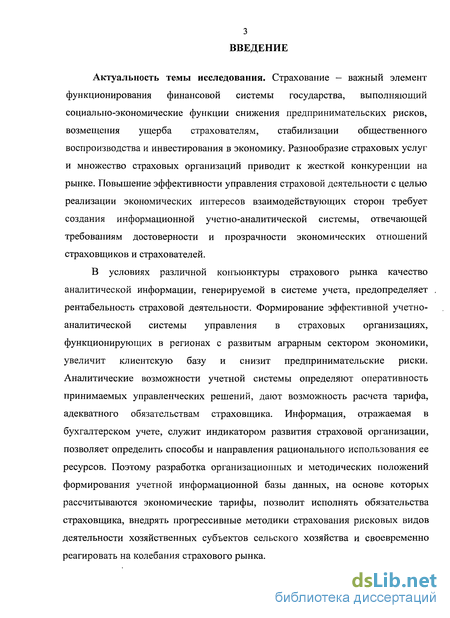 3

ВВЕДЕНИЕ

Актуальность темы исследования. Страхование – важный элемент функционирования финансовой системы государства, выполняющий социально-экономические функции снижения предпринимательских рисков, возмещения ущерба страхователям, стабилизации общественного воспроизводства и инвестирования в экономику. Разнообразие страховых услуг и множество страховых организаций приводит к жесткой конкуренции на рынке. Повышение эффективности управления страховой деятельности с целью реализации экономических интересов взаимодействующих сторон требует создания информационной учетно-аналитической системы, отвечающей требованиям достоверности и прозрачности экономических отношений страховщиков и страхователей.

В условиях различной конъюнктуры страхового рынка качество аналитической информации, генерируемой в системе учета, предопределяет рентабельность страховой деятельности. Формирование эффективной учетно-аналитической системы управления в страховых организациях, функционирующих в регионах с развитым аграрным сектором экономики, увеличит клиентскую базу и снизит предпринимательские риски. Аналитические возможности учетной системы определяют оперативность принимаемых управленческих решений, дают возможность расчета тарифа, адекватного обязательствам страховщика. Информация, отражаемая в бухгалтерском учете, служит индикатором развития страховой организации, позволяет определить способы и направления рационального использования ее ресурсов. Поэтому разработка организационных и методических положений формирования учетной информационной базы данных, на основе которых рассчитываются экономические тарифы, позволит исполнять обязательства страховщика, внедрять прогрессивные методики страхования рисковых видов деятельности хозяйственных субъектов сельского хозяйства и своевременно реагировать на колебания страхового рынка.

dsLib.net
библиотека диссертаций